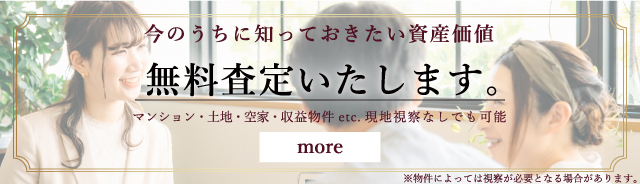 今のうちに知っておきたい資産価値

無料査定いたします。

マンション・土地・空家・収益物件 etc. 現地視察なしでも可能

more

※物件によっては視察が必要となる場合があります。